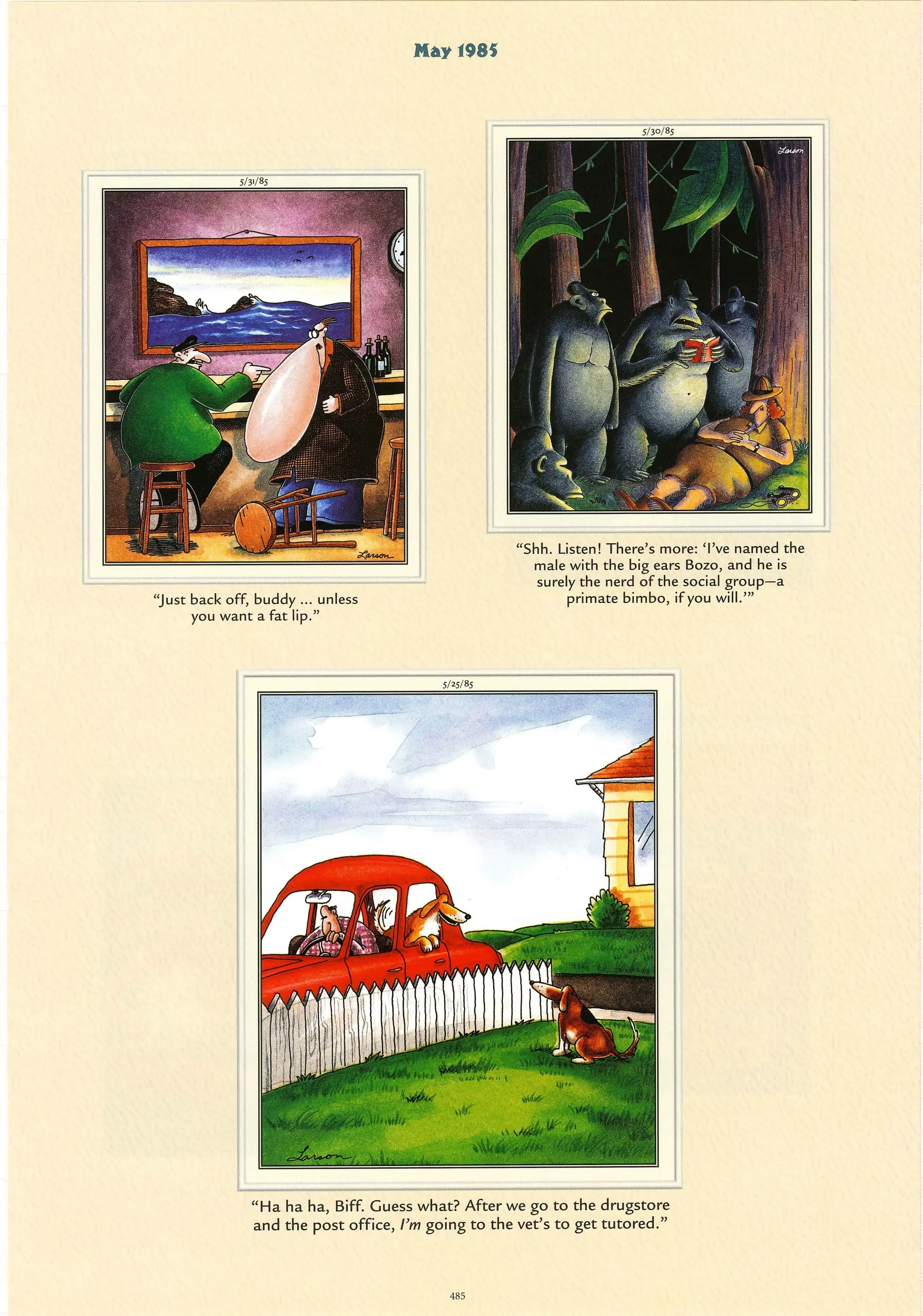 May 1985

5/31/85

Larson

"Just back off, buddy ... unless you want a fat lip."

5/30/85

Larson

"Shh. Listen! There's more: 'I've named the male with the big ears Bozo, and he is surely the nerd of the social group—a primate bimbo, if you will.'"

5/25/85

Larson

"Ha ha ha, Biff. Guess what? After we go to the drugstore and the post office, I'm going to the vet's to get tutored."

485